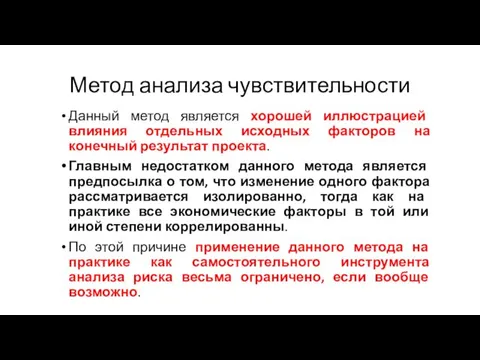 Метод анализа чувствительности

• Данный метод является хорошей иллюстрацией влияния отдельных исходных факторов на конечный результат проекта.

• Главным недостатком данного метода является предпосылка о том, что изменение одного фактора рассматривается изолированно, тогда как на практике все экономические факторы в той или иной степени коррелированны.

• По этой причине применение данного метода на практике как самостоятельного инструмента анализа риска весьма ограничено, если вообще возможно.